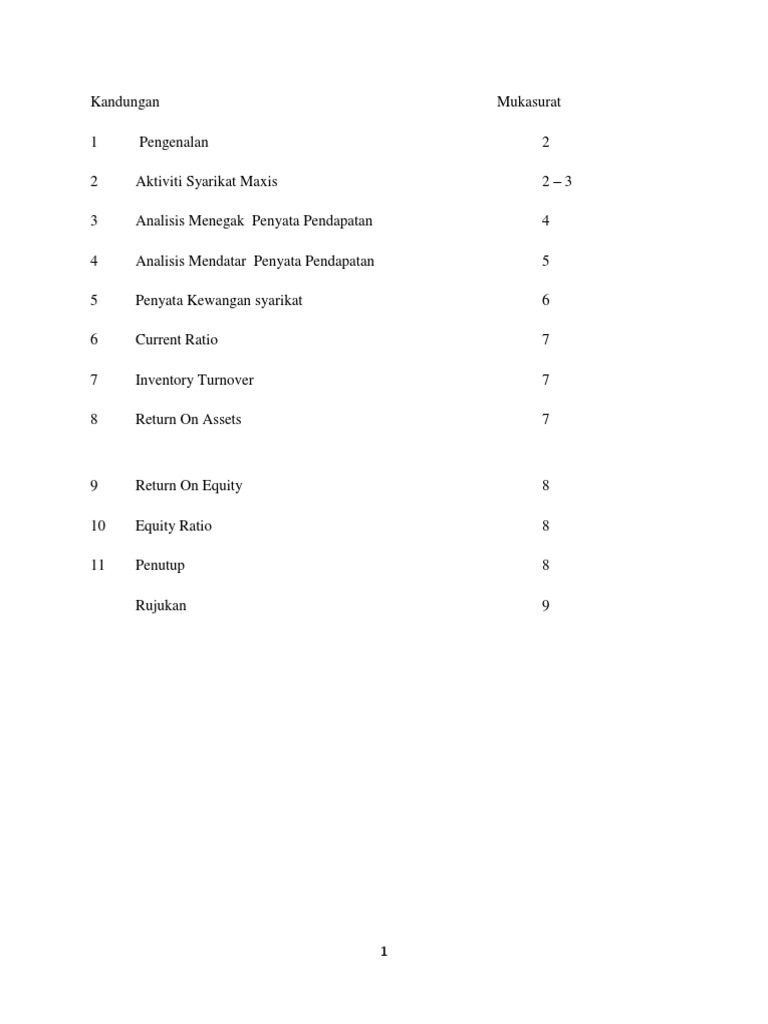 Kandungan Mukasurat

1 Pengenalan 2

2 Aktiviti Syarikat Maxis 2 – 3

3 Analisis Menegak Penyata Pendapatan 4

4 Analisis Mendatar Penyata Pendapatan 5

5 Penyata Kewangan syarikat 6

6 Current Ratio 7

7 Inventory Turnover 7

8 Return On Assets 7

9 Return On Equity 8

10 Equity Ratio 8

11 Penutup 8

Rujukan 9

1